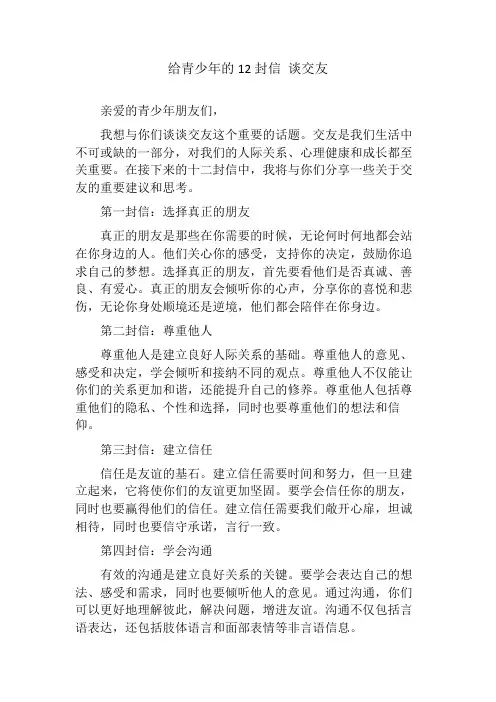 给青少年的 12 封信 谈交友

亲爱的青少年朋友们，

我想与你们谈谈交友这个重要的话题。交友是我们生活中不可或缺的一部分，对我们的人际关系、心理健康和成长都至关重要。在接下来的十二封信中，我将与你们分享一些关于交友的重要建议和思考。

第一封信：选择真正的朋友

真正的朋友是那些在你需要的时候，无论何时何地都会站在你身边的人。他们关心你的感受，支持你的决定，鼓励你追求自己的梦想。选择真正的朋友，首先要看他们是否真诚、善良、有爱心。真正的朋友会倾听你的心声，分享你的喜悦和悲伤，无论你身处顺境还是逆境，他们都会陪伴在你身边。

第二封信：尊重他人

尊重他人是建立良好人际关系的基础。尊重他人的意见、感受和决定，学会倾听和接纳不同的观点。尊重他人不仅能让你们的关系更加和谐，还能提升自己的修养。尊重他人包括尊重他们的隐私、个性和选择，同时也要尊重他们的想法和信仰。

第三封信：建立信任

信任是友谊的基石。建立信任需要时间和努力，但一旦建立起来，它将使你们的友谊更加坚固。要学会信任你的朋友，同时也要赢得他们的信任。建立信任需要我们敞开心扉，坦诚相待，同时也要信守承诺，言行一致。

第四封信：学会沟通

有效的沟通是建立良好关系的关键。要学会表达自己的想法、感受和需求，同时也要倾听他人的意见。通过沟通，你们可以更好地理解彼此，解决问题，增进友谊。沟通不仅包括言语表达，还包括肢体语言和面部表情等非言语信息。